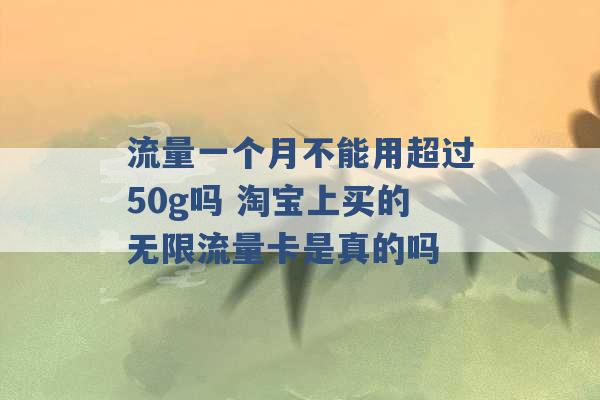 流量一个月不能用超过50g吗 淘宝上买的无限流量卡是真的吗